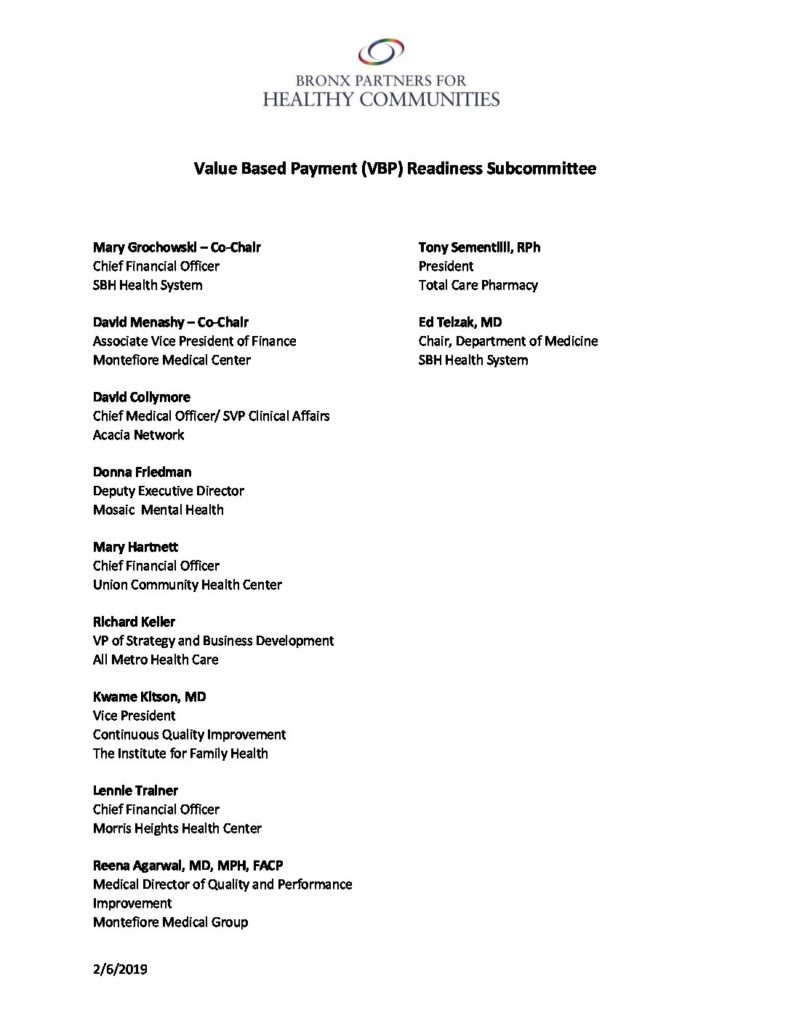 BRONX PARTNERS FOR
HEALTHY COMMUNITIES

Value Based Payment (VBP) Readiness Subcommittee

Mary Grochowski – Co-Chair
Chief Financial Officer
SBH Health System

David Menashy – Co-Chair
Associate Vice President of Finance
Montefiore Medical Center

David Collymore
Chief Medical Officer/ SVP Clinical Affairs
Acacia Network

Donna Friedman
Deputy Executive Director
Mosaic Mental Health

Mary Hartnett
Chief Financial Officer
Union Community Health Center

Richard Keller
VP of Strategy and Business Development
All Metro Health Care

Kwame Kitson, MD
Vice President
Continuous Quality Improvement
The Institute for Family Health

Lennie Trainer
Chief Financial Officer
Morris Heights Health Center

Reena Agarwal, MD, MPH, FACP
Medical Director of Quality and Performance Improvement
Montefiore Medical Group

Tony Sementilli, RPh
President
Total Care Pharmacy

Ed Telzak, MD
Chair, Department of Medicine
SBH Health System

2/6/2019